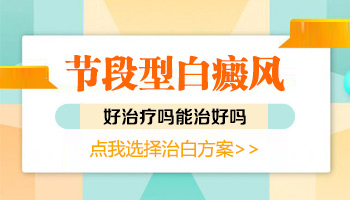 节段型白癜风

好治疗吗能治好吗

点我选择治白方案>>